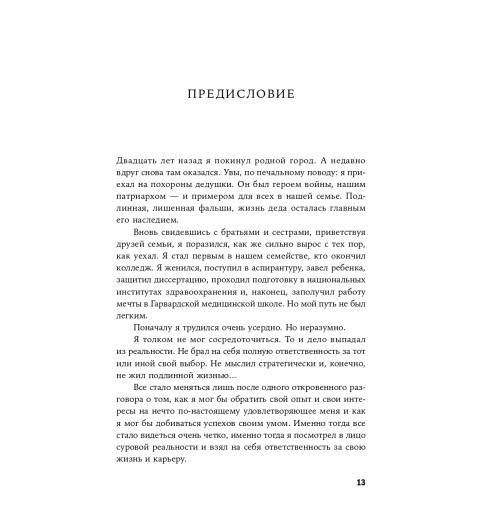 ПРЕДИСЛОВИЕ

Двадцать лет назад я покинул родной город. А недавно вдруг снова там оказался. Увы, по печальному поводу: я приехал на похороны дедушки. Он был героем войны, нашим патриархом — и примером для всех в нашей семье. Подлинная, лишенная фальши, жизнь деда осталась главным его наследием.

Вновь свидевшись с братьями и сестрами, приветствуя друзей семьи, я поразился, как же сильно вырос с тех пор, как уехал. Я стал первым в нашем семействе, кто окончил колледж. Я женился, поступил в аспирантуру, завел ребенка, защитил диссертацию, проходил подготовку в национальных институтах здравоохранения и, наконец, заполучил работу мечты в Гарвардской медицинской школе. Но мой путь не был легким.

Поначалу я трудился очень усердно. Но неразумно.

Я толком не мог сосредоточиться. То и дело выпадал из реальности. Не брал на себя полную ответственность за тот или иной свой выбор. Не мыслил стратегически и, конечно, не жил подлинной жизнью…

Все стало меняться лишь после одного откровенного разговора о том, как я мог бы обратить свой опыт и свои интересы на нечто по-настоящему удовлетворяющее меня и как я мог бы добиваться успехов своим умом. Именно тогда все стало видеться очень четко, именно тогда я посмотрел в лицо суровой реальности и взял на себя ответственность за свою жизнь и карьеру.

13